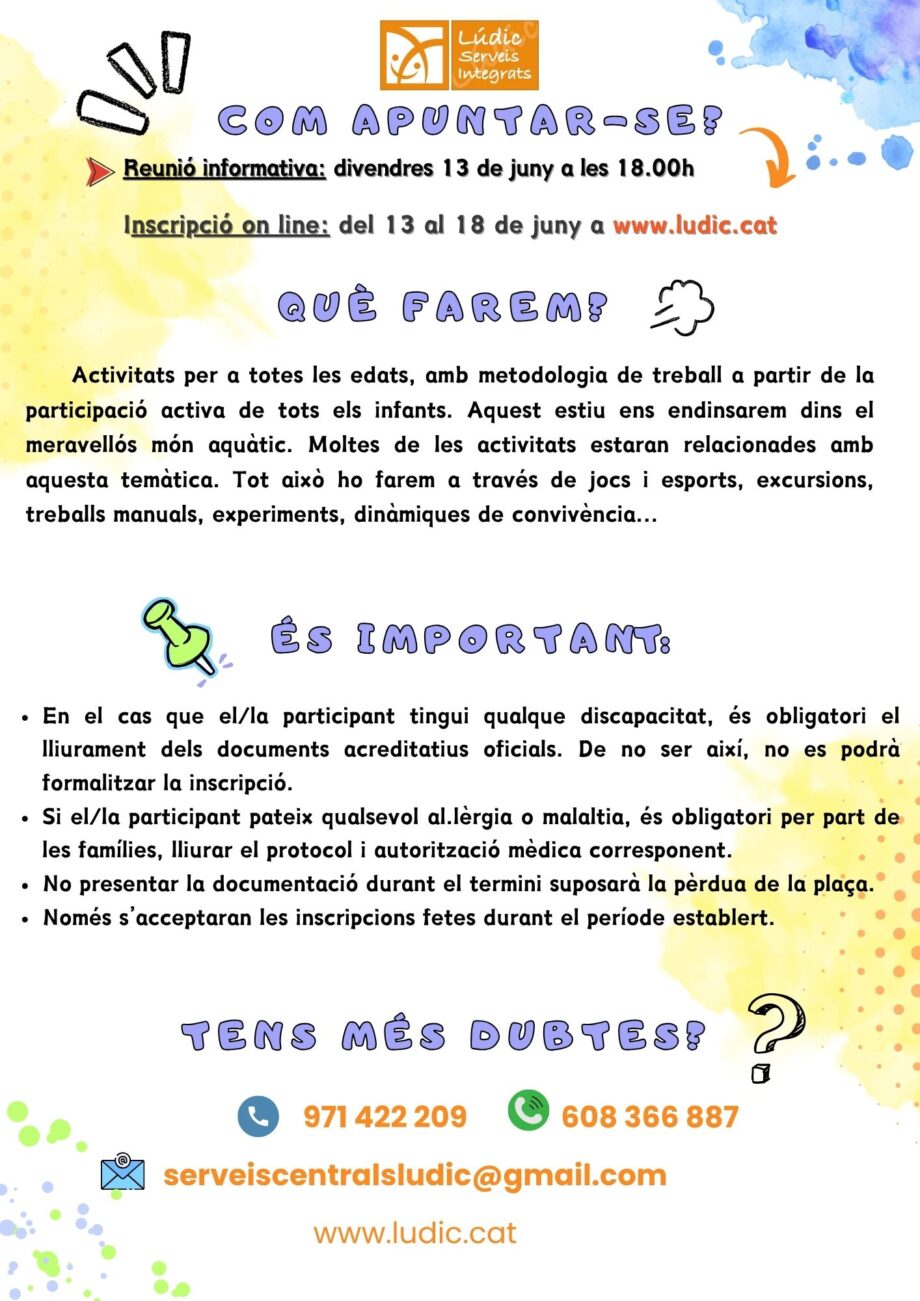 Lúdic
Serveis
Integrats

COM APUNTAR-SE?

Reunió informativa: divendres 13 de juny a les 18.00h

Inscripció on line: del 13 al 18 de juny a www.ludic.cat

QUÈ FAREM?

Activitats per a totes les edats, amb metodologia de treball a partir de la participació activa de tots els infants. Aquest estiu ens endinsarem dins el meravellós món aquàtic. Moltes de les activitats estaran relacionades amb aquesta temàtica. Tot això ho farem a través de jocs i esports, excursions, treballs manuals, experiments, dinàmiques de convivència...

ÉS IMPORTANT:

• En el cas que el/la participant tingui qualque discapacitat, és obligatori el lliurament dels documents acreditatius oficials. De no ser així, no es podrà formalitzar la inscripció.
• Si el/la participant pateix qualsevol al.lèrgia o malaltia, és obligatori per part de les famílies, lliurar el protocol i autorització mèdica corresponent.
• No presentar la documentació durant el termini suposarà la pèrdua de la plaça.
• Només s'acceptaran les inscripcions fetes durant el període establert.

TENS MÉS DUBTES?

971 422 209 608 366 887

serveiscentralsludic@gmail.com

www.ludic.cat